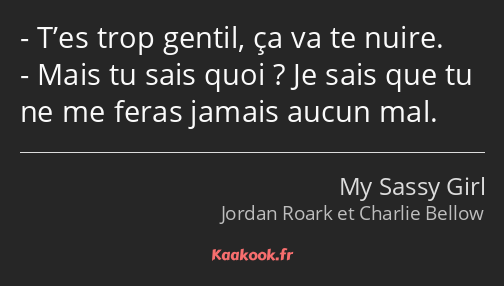 - T’es trop gentil, ça va te nuire.
- Mais tu sais quoi ? Je sais que tu ne me feras jamais aucun mal.

My Sassy Girl
Jordan Roark et Charlie Bellow

Kaakook.fr